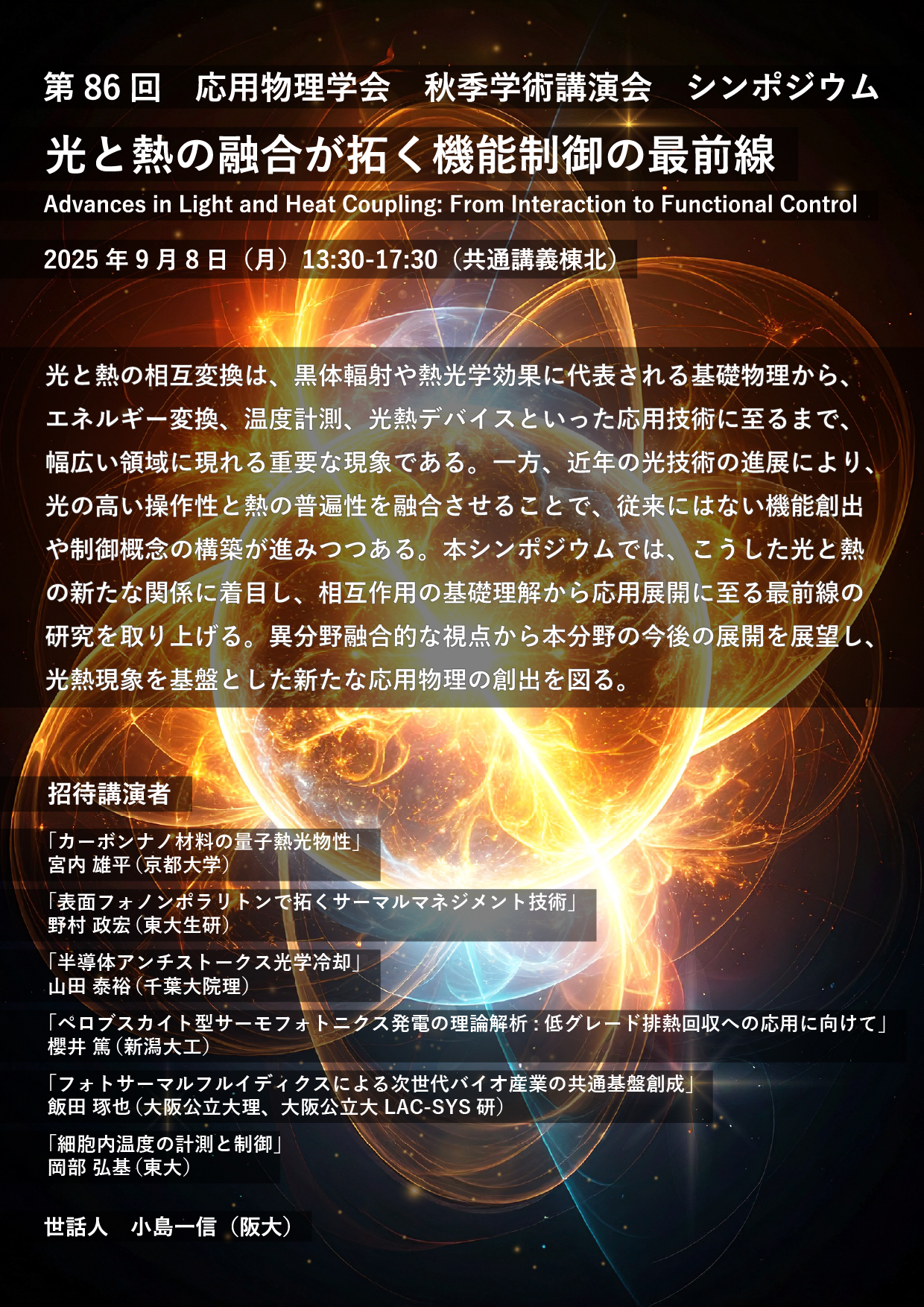 第86回 応用物理学会 秋季学術講演会 シンポジウム

光と熱の融合が拓く機能制御の最前線

Advances in Light and Heat Coupling: From Interaction to Functional Control

2025年9月8日（月）13:30-17:30（共通講義棟北）

光と熱の相互変換は、黒体輻射や熱光学効果に代表される基礎物理から、エネルギー変換、温度計測、光熱デバイスといった応用技術に至るまで、幅広い領域に現れる重要な現象である。一方、近年の光技術の進展により、光の高い操作性と熱の普遍性を融合させることで、従来にはない機能創出や制御概念の構築が進みつつある。本シンポジウムでは、こうした光と熱の新たな関係に着目し、相互作用の基礎理解から応用展開に至る最前線の研究を取り上げる。異分野融合的な視点から本分野の今後の展開を展望し、光熱現象を基盤とした新たな応用物理の創出を図る。

招待講演者

「カーボンナノ材料の量子熱光物性」
宮内 雄平（京都大学）

「表面フォノンポラリトンで拓くサーマルマネジメント技術」
野村 政宏（東大生研）

「半導体アンチストークス光学冷却」
山田 泰裕（千葉大院理）

「ペロブスカイト型サーモフォトニクス発電の理論解析：低グレード排熱回収への応用に向けて」
櫻井 篤（新潟大工）

「フォトサーマルフルイディクスによる次世代バイオ産業の共通基盤創成」
飯田 琢也（大阪公立大理、大阪公立大LAC-SYS研）

「細胞内温度の計測と制御」
岡部 弘基（東大）

世話人 小島一信（阪大）